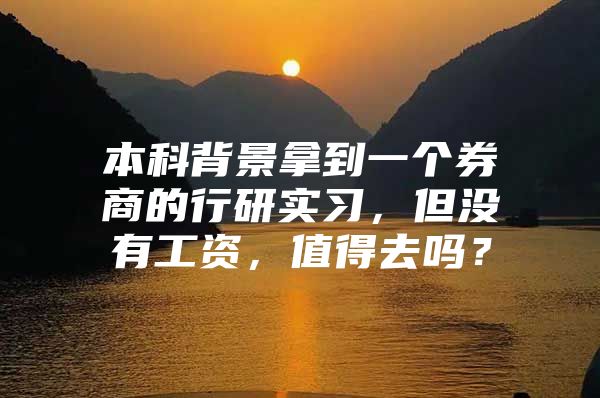 本科背景拿到一个券商的行研实习，但没有工资，值得去吗？